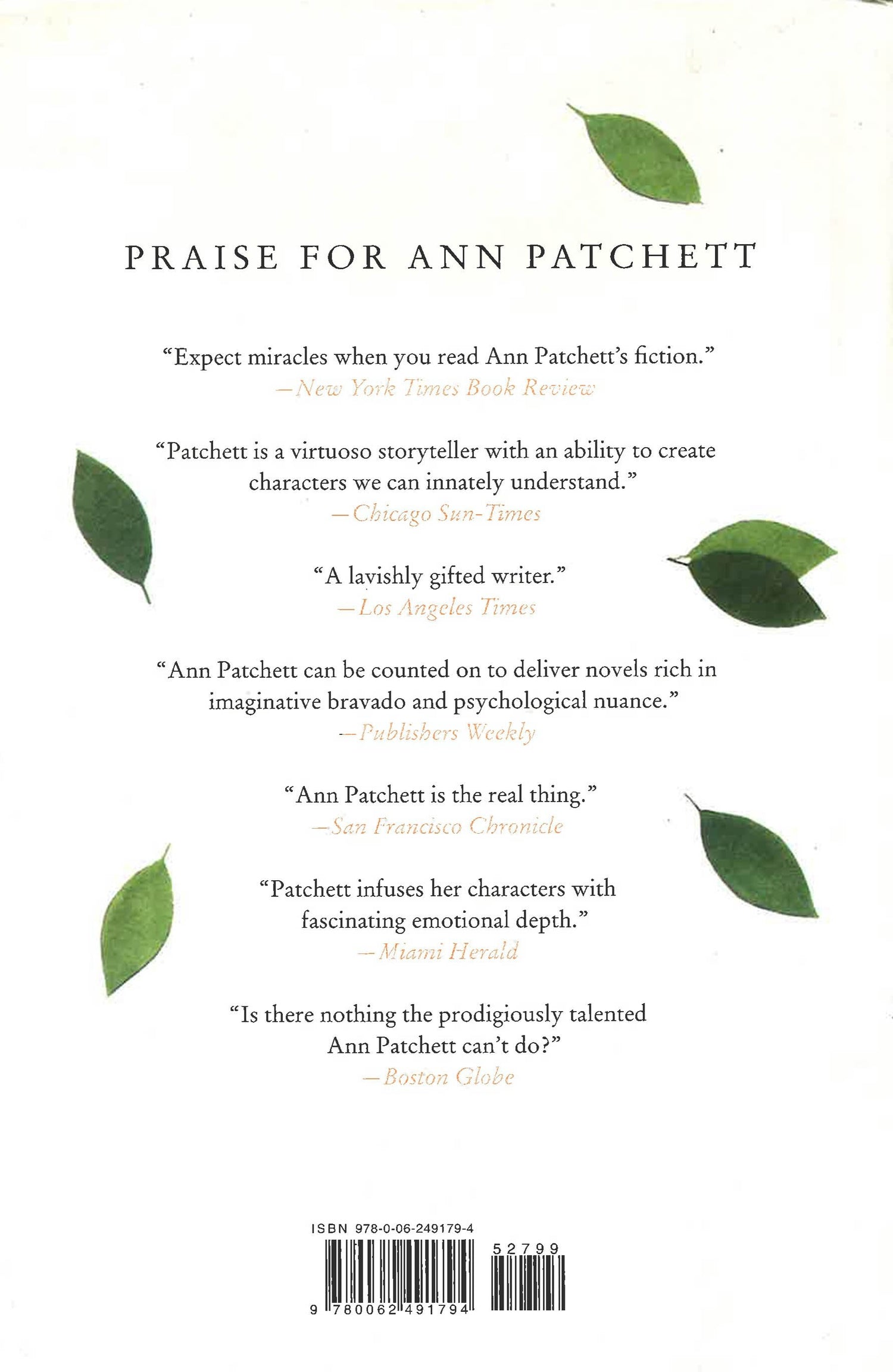 PRAISE FOR ANN PATCHETT

"Expect miracles when you read Ann Patchett's fiction."
—New York Times Book Review

"Patchett is a virtuoso storyteller with an ability to create characters we can innately understand."
—Chicago Sun-Times

"A lavishly gifted writer."
—Los Angeles Times

"Ann Patchett can be counted on to deliver novels rich in imaginative bravado and psychological nuance."
—Publishers Weekly

"Ann Patchett is the real thing."
—San Francisco Chronicle

"Patchett infuses her characters with fascinating emotional depth."
—Miami Herald

"Is there nothing the prodigiously talented Ann Patchett can't do?"
—Boston Globe

ISBN 978-0-06-249179-4

52799

9 780062 491794